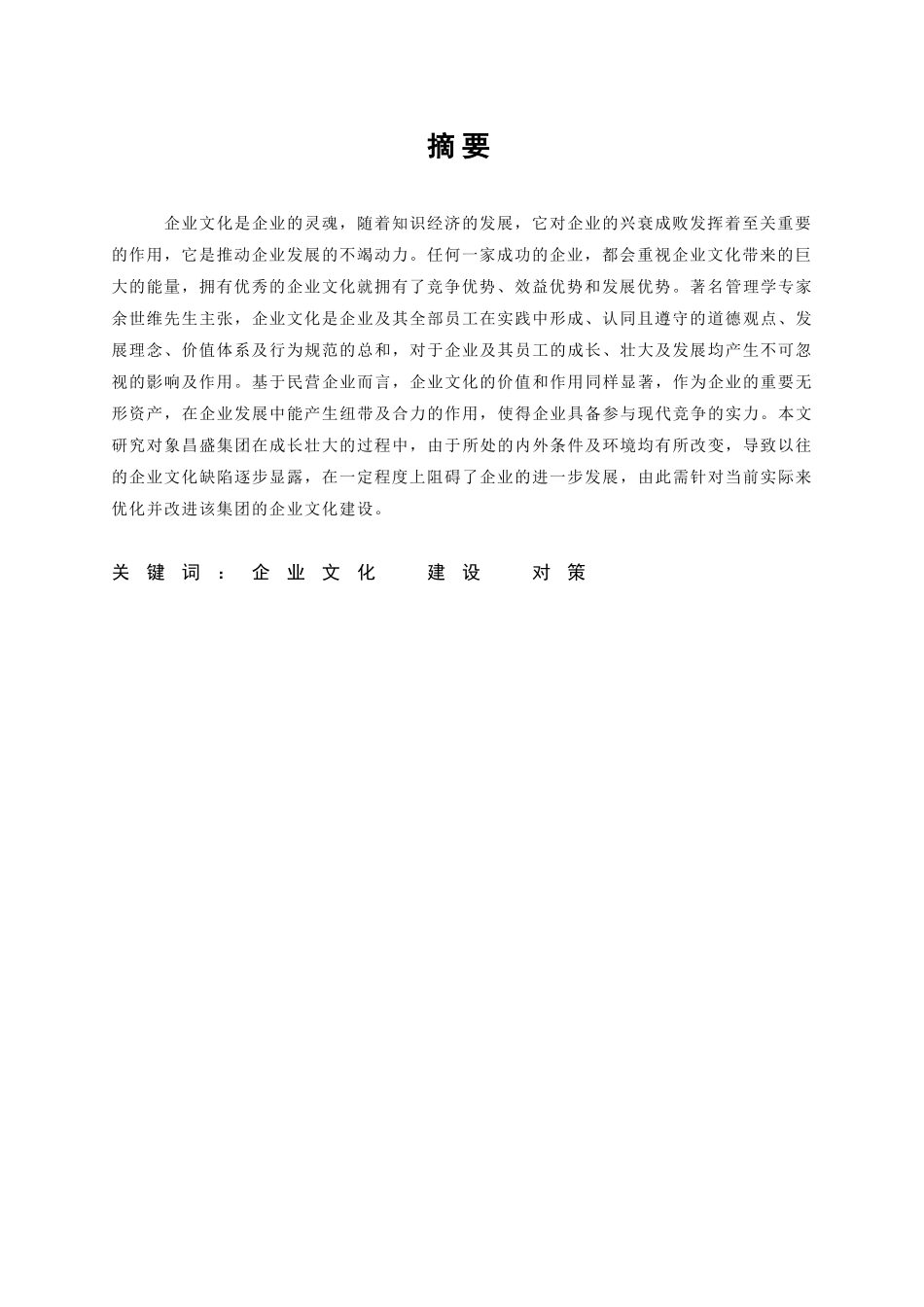 摘要

企业文化是企业的灵魂，随着知识经济的发展，它对企业的兴衰成败发挥着至关重要的作用，它是推动企业发展的不竭动力。任何一家成功的企业，都会重视企业文化带来的巨大的能量，拥有优秀的企业文化就拥有了竞争优势、效益优势和发展优势。著名管理学专家余世维先生主张，企业文化是企业及其全部员工在实践中形成、认同且遵守的道德观点、发展理念、价值体系及行为规范的总和，对于企业及其员工的成长、壮大及发展均产生不可忽视的影响及作用。基于民营企业而言，企业文化的价值和作用同样显著，作为企业的重要无形资产，在企业发展中能产生纽带及合力的作用，使得企业具备参与现代竞争的实力。本文研究对象昌盛集团在成长壮大的过程中，由于所处的内外条件及环境均有所改变，导致以往的企业文化缺陷逐步显露，在一定程度上阻碍了企业的进一步发展，由此需针对当前实际来优化并改进该集团的企业文化建设。

关键词：企业文化　建设　对策